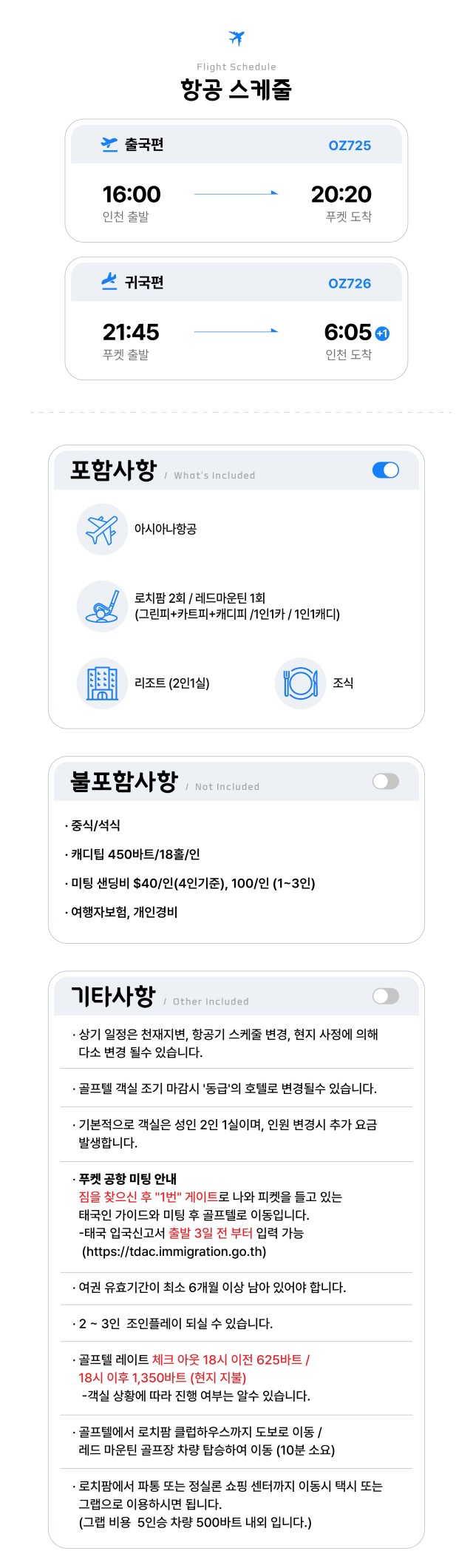 Flight Schedule
항공 스케줄

출국편
OZ725
16:00
인천 출발
20:20
푸켓 도착

귀국편
OZ726
21:45
푸켓 출발
6:05 +1
인천 도착

포함사항 / What's Included

아시아나항공

로치팜 2회 / 레드마운틴 1회
(그린피+카트피+캐디피 /1인1카 / 1인1캐디)

리조트 (2인1실)

조식

불포함사항 / Not Included

· 중식/석식
· 캐디팁 450바트/18홀/인
· 미팅 샌딩비 $40/인(4인기준), 100/인 (1~3인)
· 여행자보험, 개인경비

기타사항 / Other Included

· 상기 일정은 천재지변, 항공기 스케줄 변경, 현지 사정에 의해 다소 변경 될수 있습니다.

· 골프텔 객실 조기 마감시 '동급'의 호텔로 변경될수 있습니다.

· 기본적으로 객실은 성인 2인 1실이며, 인원 변경시 추가 요금 발생합니다.

· 푸켓 공항 미팅 안내
짐을 찾으신 후 "1번" 게이트로 나와 피켓을 들고 있는 태국인 가이드와 미팅 후 골프텔로 이동입니다.
-태국 입국신고서 출발 3일 전 부터 입력 가능
(https://tdac.immigration.go.th)

· 여권 유효기간이 최소 6개월 이상 남아 있어야 합니다.

· 2 ~ 3인 조인플레이 되실 수 있습니다.

· 골프텔 레이트 체크 아웃 18시 이전 625바트 /
18시 이후 1,350바트 (현지 지불)
-객실 상황에 따라 진행 여부는 알수 있습니다.

· 골프텔에서 로치팜 클럽하우스까지 도보로 이동 /
레드 마운틴 골프장 차량 탑승하여 이동 (10분 소요)

· 로치팜에서 파통 또는 정실론 쇼핑 센터까지 이동시 택시 또는 그랩으로 이용하시면 됩니다.
(그랩 비용 5인승 차량 500바트 내외 입니다.)